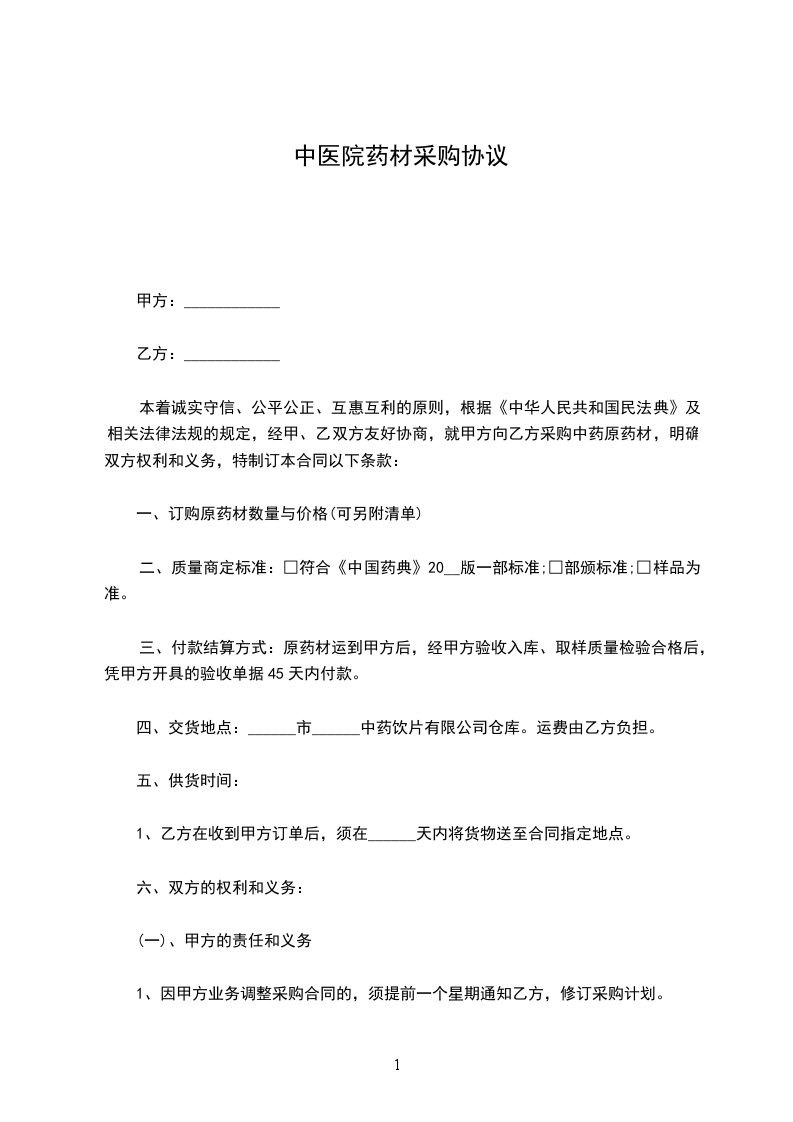 中医院药材采购协议

甲方：____________

乙方：____________

本着诚实守信、公平公正、互惠互利的原则，根据《中华人民共和国民法典》及相关法律法规的规定，经甲、乙双方友好协商，就甲方向乙方采购中药原药材，明确双方权利和义务，特制订本合同以下条款：

一、订购原药材数量与价格(可另附清单)

二、质量商定标准：□符合《中国药典》20__版一部标准;□部颁标准;□样品为准。

三、付款结算方式：原药材运到甲方后，经甲方验收入库、取样质量检验合格后，凭甲方开具的验收单据45天内付款。

四、交货地点：______市______中药饮片有限公司仓库。运费由乙方负担。

五、供货时间：

1、乙方在收到甲方订单后，须在______天内将货物送至合同指定地点。

六、双方的权利和义务：

(一)、甲方的责任和义务

1、因甲方业务调整采购合同的，须提前一个星期通知乙方，修订采购计划。

1